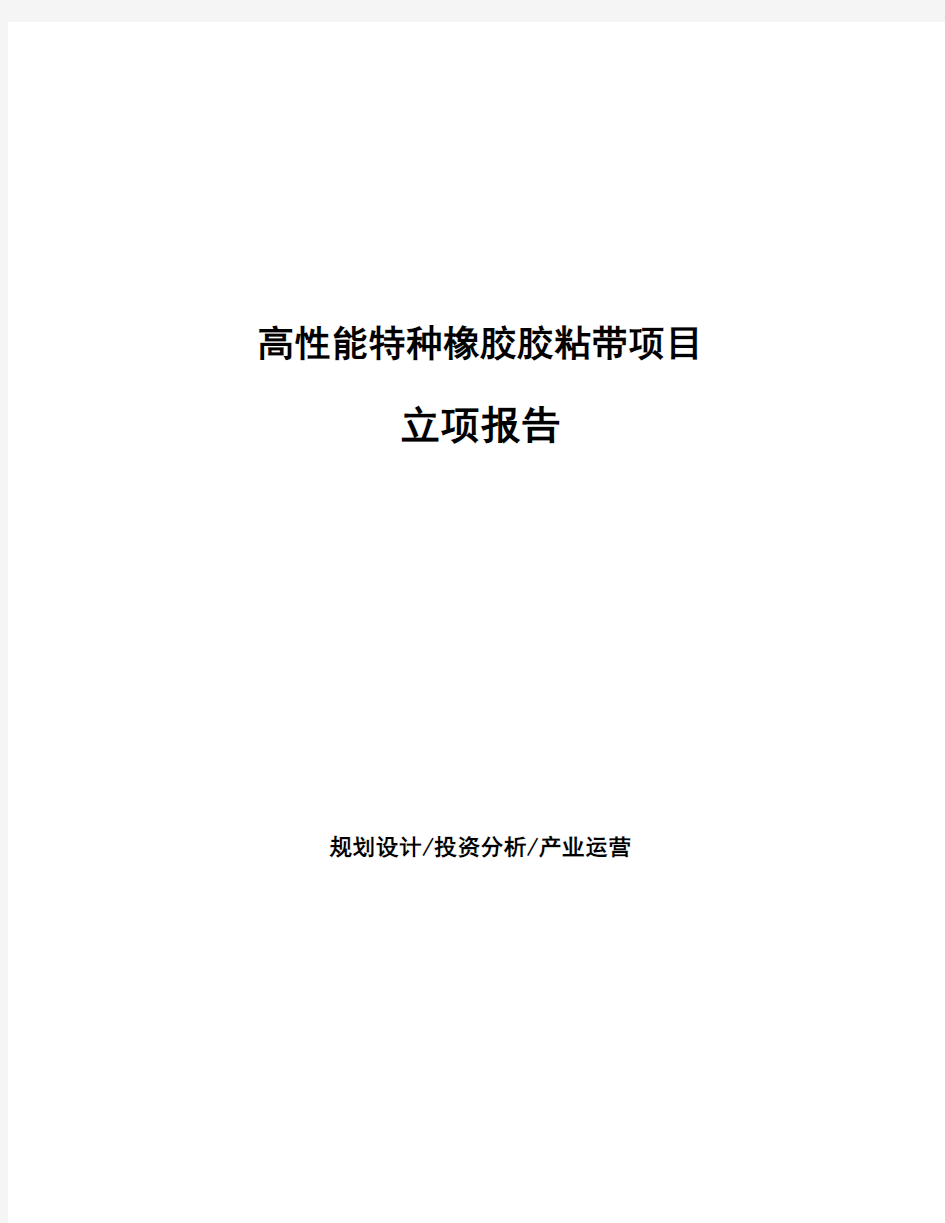 高性能特种橡胶胶粘带项目

立项报告

规划设计/投资分析/产业运营